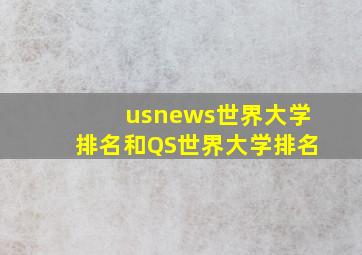 usnews世界大学排名和QS世界大学排名